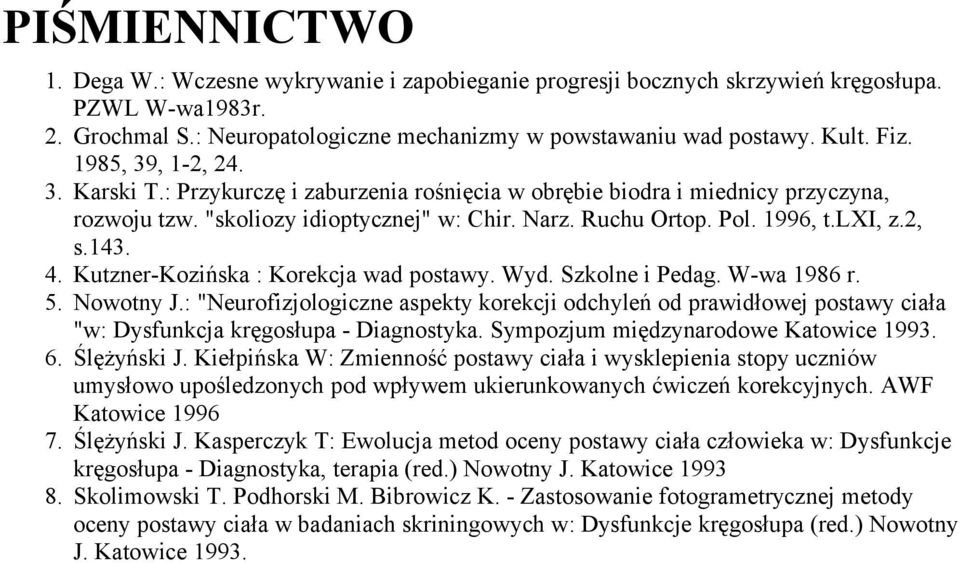 PIŚMIENNICTWO

1. Dega W.: Wczesne wykrywanie i zapobieganie progresji bocznych skrzywień kręgosłupa. PZWL W-wa1983r.
2. Grochmal S.: Neuropatologiczne mechanizmy w powstawaniu wad postawy. Kult. Fiz. 1985, 39, 1-2, 24.
3. Karski T.: Przykurczę i zaburzenia rośnięcia w obrębie biodra i miednicy przyczyna, rozwoju tzw. "skoliozy idioptycznej" w: Chir. Narz. Ruchu Ortop. Pol. 1996, t.LXI, z.2, s.143.
4. Kutzner-Kozińska : Korekcja wad postawy. Wyd. Szkolne i Pedag. W-wa 1986 r.
5. Nowotny J.: "Neurofizjologiczne aspekty korekcji odchyleń od prawidłowej postawy ciała "w: Dysfunkcja kręgosłupa - Diagnostyka. Sympozjum międzynarodowe Katowice 1993.
6. Ślężyński J. Kiełpińska W: Zmienność postawy ciała i wysklepienia stopy uczniów umysłowo upośledzonych pod wpływem ukierunkowanych ćwiczeń korekcyjnych. AWF Katowice 1996
7. Ślężyński J. Kasperczyk T: Ewolucja metod oceny postawy ciała człowieka w: Dysfunkcje kręgosłupa - Diagnostyka, terapia (red.) Nowotny J. Katowice 1993
8. Skolimowski T. Podhorski M. Bibrowicz K. - Zastosowanie fotogrametrycznej metody oceny postawy ciała w badaniach skriningowych w: Dysfunkcje kręgosłupa (red.) Nowotny J. Katowice 1993.